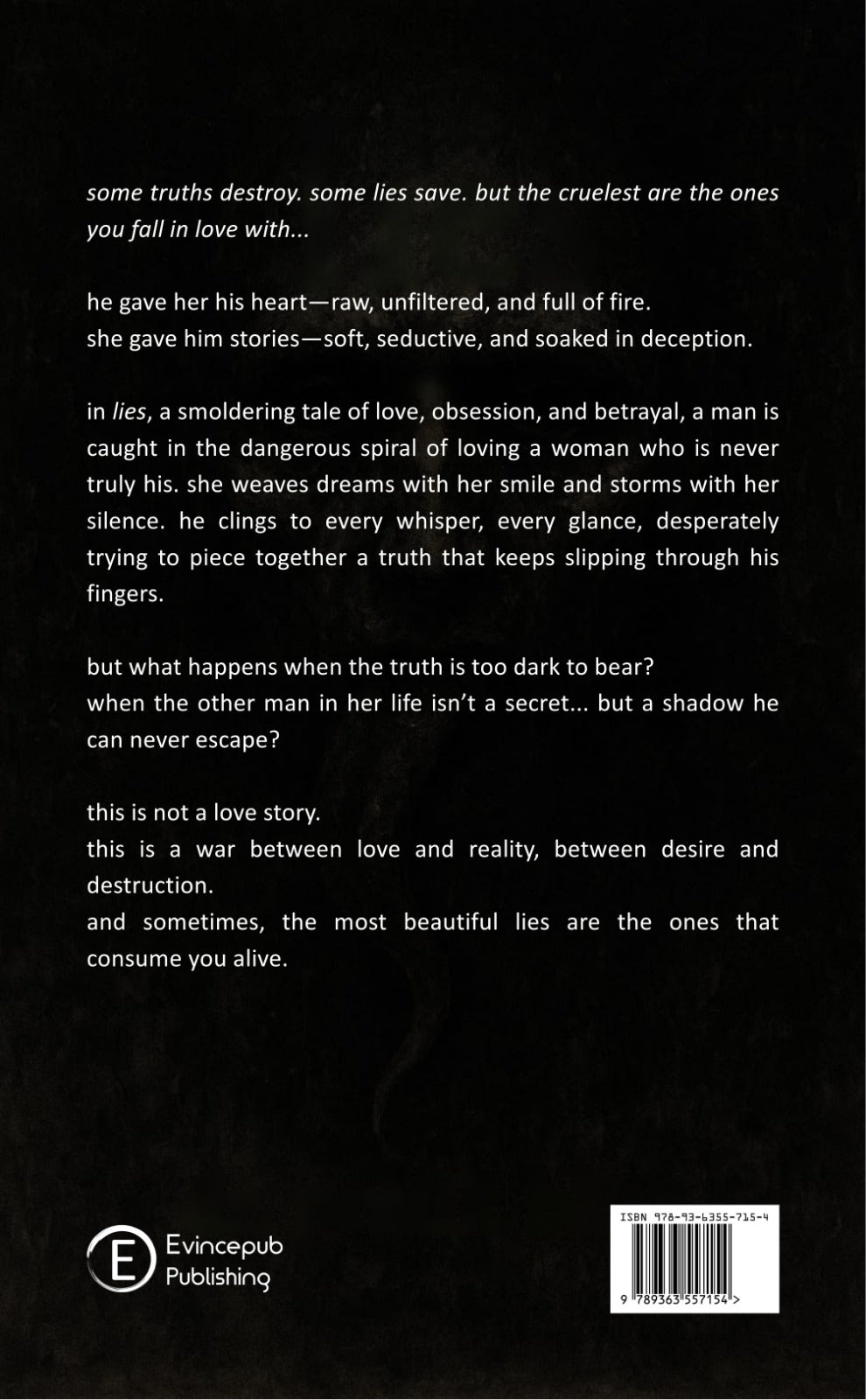 some truths destroy. some lies save. but the cruelest are the ones you fall in love with...

he gave her his heart—raw, unfiltered, and full of fire.
she gave him stories—soft, seductive, and soaked in deception.

in lies, a smoldering tale of love, obsession, and betrayal, a man is caught in the dangerous spiral of loving a woman who is never truly his. she weaves dreams with her smile and storms with her silence. he clings to every whisper, every glance, desperately trying to piece together a truth that keeps slipping through his fingers.

but what happens when the truth is too dark to bear?
when the other man in her life isn't a secret... but a shadow he can never escape?

this is not a love story.
this is a war between love and reality, between desire and destruction.
and sometimes, the most beautiful lies are the ones that consume you alive.

E Evincepub Publishing

ISBN 978-93-6355-715-4

9 789363 557154 >